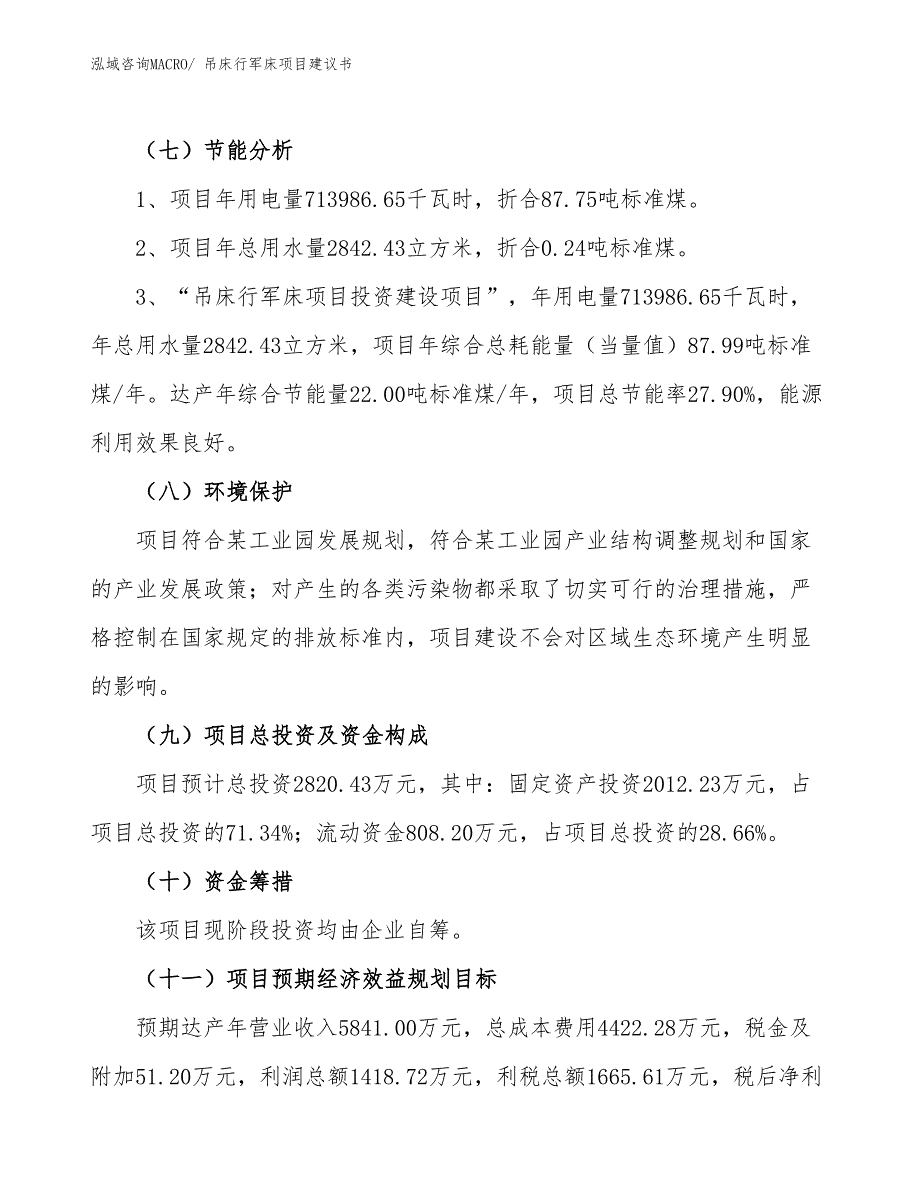 泓域咨询MACRO/ 吊床行军床项目建议书

（七）节能分析

1、项目年用电量713986.65千瓦时，折合87.75吨标准煤。

2、项目年总用水量2842.43立方米，折合0.24吨标准煤。

3、“吊床行军床项目投资建设项目”，年用电量713986.65千瓦时，年总用水量2842.43立方米，项目年综合总耗能量（当量值）87.99吨标准煤/年。达产年综合节能量22.00吨标准煤/年，项目总节能率27.90%，能源利用效果良好。

（八）环境保护

项目符合某工业园发展规划，符合某工业园产业结构调整规划和国家的产业发展政策；对产生的各类污染物都采取了切实可行的治理措施，严格控制在国家规定的排放标准内，项目建设不会对区域生态环境产生明显的影响。

（九）项目总投资及资金构成

项目预计总投资2820.43万元，其中：固定资产投资2012.23万元，占项目总投资的71.34%；流动资金808.20万元，占项目总投资的28.66%。

（十）资金筹措

该项目现阶段投资均由企业自筹。

（十一）项目预期经济效益规划目标

预期达产年营业收入5841.00万元，总成本费用4422.28万元，税金及附加51.20万元，利润总额1418.72万元，利税总额1665.61万元，税后净利